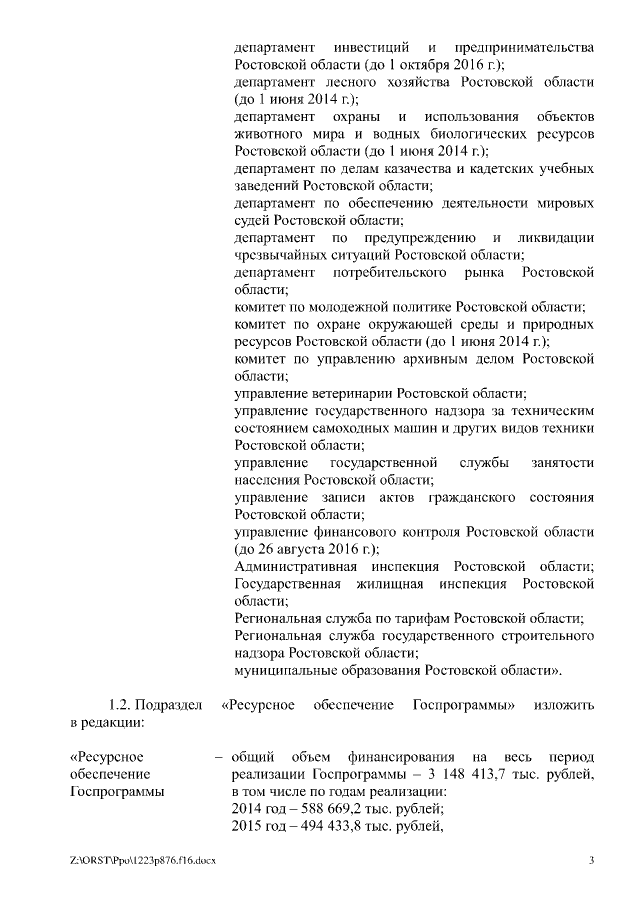 департамент инвестиций и предпринимательства Ростовской области (до 1 октября 2016 г.);
департамент лесного хозяйства Ростовской области (до 1 июня 2014 г.);
департамент охраны и использования объектов животного мира и водных биологических ресурсов Ростовской области (до 1 июня 2014 г.);
департамент по делам казачества и кадетских учебных заведений Ростовской области;
департамент по обеспечению деятельности мировых судей Ростовской области;
департамент по предупреждению и ликвидации чрезвычайных ситуаций Ростовской области;
департамент потребительского рынка Ростовской области;
комитет по молодежной политике Ростовской области;
комитет по охране окружающей среды и природных ресурсов Ростовской области (до 1 июня 2014 г.);
комитет по управлению архивным делом Ростовской области;
управление ветеринарии Ростовской области;
управление государственного надзора за техническим состоянием самоходных машин и других видов техники Ростовской области;
управление государственной службы занятости населения Ростовской области;
управление записи актов гражданского состояния Ростовской области;
управление финансового контроля Ростовской области (до 26 августа 2016 г.);
Административная инспекция Ростовской области;
Государственная жилищная инспекция Ростовской области;
Региональная служба по тарифам Ростовской области;
Региональная служба государственного строительного надзора Ростовской области;
муниципальные образования Ростовской области».

1.2. Подраздел «Ресурсное обеспечение Госпрограммы» изложить в редакции:

«Ресурсное обеспечение Госпрограммы – общий объем финансирования на весь период реализации Госпрограммы – 3 148 413,7 тыс. рублей, в том числе по годам реализации:
2014 год – 588 669,2 тыс. рублей;
2015 год – 494 433,8 тыс. рублей,

Z:\ORST\Ppo\1223p876.f16.docx 3